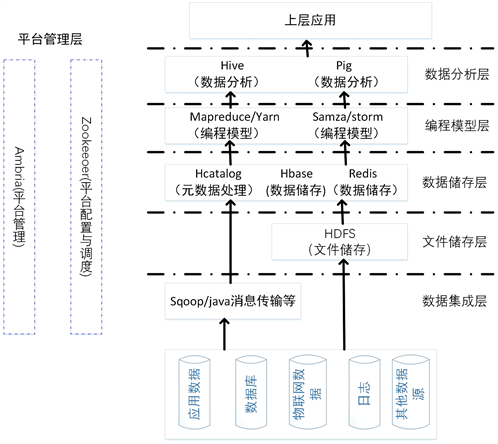 平台管理层

Ambria(平台管理)

Zookeeoer(平台配置与调度)

上层应用

Hive
（数据分析）

Pig
（数据分析）

数据分析层

Mapreduce/Yarn
（编程模型）

Samza/storm
（编程模型）

编程模型层

Hcatalog
（元数据处理）

Hbase
(数据储存)

Redis
（数据储存）

数据储存层

HDFS
（文件储存）

文件储存层

Sqoop/java消息传输等

数据集成层

应用数据

数据库

物联网数据

日志

其他数据源